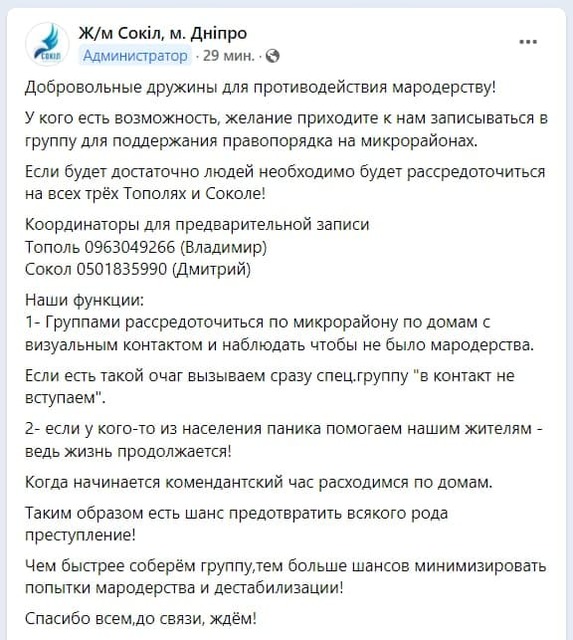 Сокіл

Ж/м Сокіл, м. Дніпро
Администратор · 29 мин. ·
...

Добровольные дружины для противодействия мародерству!

У кого есть возможность, желание приходите к нам записываться в группу для поддержания правопорядка на микрорайонах.

Если будет достаточно людей необходимо будет рассредоточиться на всех трёх Тополях и Соколе!

Координаторы для предварительной записи
Тополь 0963049266 (Владимир)
Сокол 0501835990 (Дмитрий)

Наши функции:
1- Группами рассредоточиться по микрорайону по домам с визуальным контактом и наблюдать чтобы не было мародерства.

Если есть такой очаг вызываем сразу спец.группу "в контакт не вступаем".

2- если у кого-то из населения паника помогаем нашим жителям - ведь жизнь продолжается!

Когда начинается комендантский час расходимся по домам.

Таким образом есть шанс предотвратить всякого рода преступление!

Чем быстрее соберём группу,тем больше шансов минимизировать попытки мародерства и дестабилизации!

Спасибо всем,до связи, ждём!